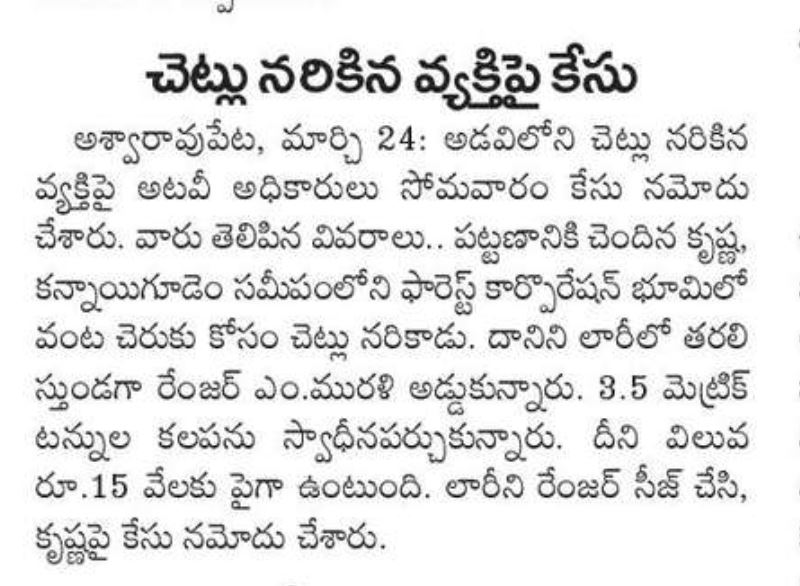 చెట్లు నరికిన వ్యక్తిపై కేసు

అశ్వారావుపేట, మార్చి 24: అడవిలోని చెట్లు నరికిన వ్యక్తిపై అటవీ అధికారులు సోమవారం కేసు నమోదు చేశారు. వారు తెలిపిన వివరాలు.. పట్టణానికి చెందిన కృష్ణ, కన్నాయిగూడెం సమీపంలోని ఫారెస్ట్ కార్పొరేషన్ భూమిలో వంట చెరుకు కోసం చెట్లు నరికాడు. దానిని లారీలో తరలిస్తుండగా రేంజర్ ఎం.మురళి అడ్డుకున్నారు. 3.5 మెట్రిక్ టన్నుల కలపను స్వాధీనపర్చుకున్నారు. దీని విలువ రూ.15 వేలకు పైగా ఉంటుంది. లారీని రేంజర్ సీజ్ చేసి, కృష్ణపై కేసు నమోదు చేశారు.